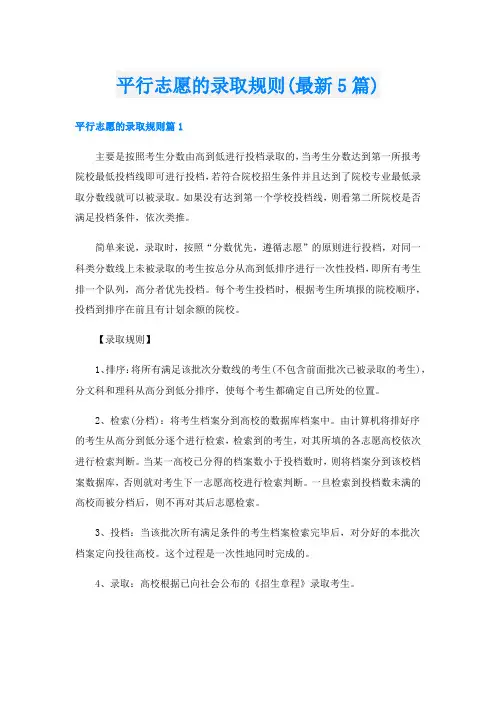 平行志愿的录取规则(最新5篇)

平行志愿的录取规则篇1

主要是按照考生分数由高到低进行投档录取的，当考生分数达到第一所报考院校最低投档线即可进行投档，若符合院校招生条件并且达到了院校专业最低录取分数线就可以被录取。如果没有达到第一个学校投档线，则看第二所院校是否满足投档条件，依次类推。

简单来说，录取时，按照“分数优先，遵循志愿”的原则进行投档，对同一科类分数线上未被录取的考生按总分从高到低排序进行一次性投档，即所有考生排一个队列，高分者优先投档。每个考生投档时，根据考生所填报的院校顺序，投档到排序在前且有计划余额的院校。

【录取规则】

1、排序：将所有满足该批次分数线的考生(不包含前面批次已被录取的考生)，分文科和理科从高分到低分排序，使每个考生都确定自己所处的位置。

2、检索(分档)：将考生档案分到高校的数据库档案中。由计算机将排好序的考生从高分到低分逐个进行检索，检索到的考生，对其所填的各志愿高校依次进行检索判断。当某一高校已分得的档案数小于投档数时，则将档案分到该校档案数据库，否则就对考生下一志愿高校进行检索判断。一旦检索到投档数未满的高校而被分档后，则不再对其后志愿检索。

3、投档：当该批次所有满足条件的考生档案检索完毕后，对分好的本批次档案定向投往高校。这个过程是一次性地同时完成的。

4、录取：高校根据已向社会公布的《招生章程》录取考生。